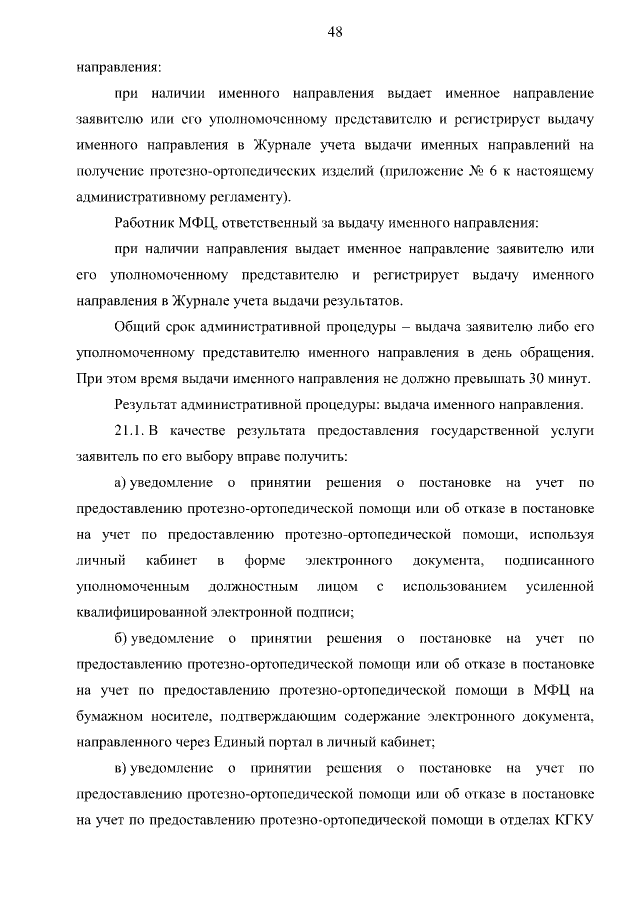 48

направления:

при наличии именного направления выдает именное направление заявителю или его уполномоченному представителю и регистрирует выдачу именного направления в Журнале учета выдачи именных направлений на получение протезно-ортопедических изделий (приложение № 6 к настоящему административному регламенту).

Работник МФЦ, ответственный за выдачу именного направления:

при наличии направления выдает именное направление заявителю или его уполномоченному представителю и регистрирует выдачу именного направления в Журнале учета выдачи результатов.

Общий срок административной процедуры – выдача заявителю либо его уполномоченному представителю именного направления в день обращения. При этом время выдачи именного направления не должно превышать 30 минут.

Результат административной процедуры: выдача именного направления.

21.1. В качестве результата предоставления государственной услуги заявитель по его выбору вправе получить:

а) уведомление о принятии решения о постановке на учет по предоставлению протезно-ортопедической помощи или об отказе в постановке на учет по предоставлению протезно-ортопедической помощи, используя личный кабинет в форме электронного документа, подписанного уполномоченным должностным лицом с использованием усиленной квалифицированной электронной подписи;

б) уведомление о принятии решения о постановке на учет по предоставлению протезно-ортопедической помощи или об отказе в постановке на учет по предоставлению протезно-ортопедической помощи в МФЦ на бумажном носителе, подтверждающим содержание электронного документа, направленного через Единый портал в личный кабинет;

в) уведомление о принятии решения о постановке на учет по предоставлению протезно-ортопедической помощи или об отказе в постановке на учет по предоставлению протезно-ортопедической помощи в отделах КГКУ